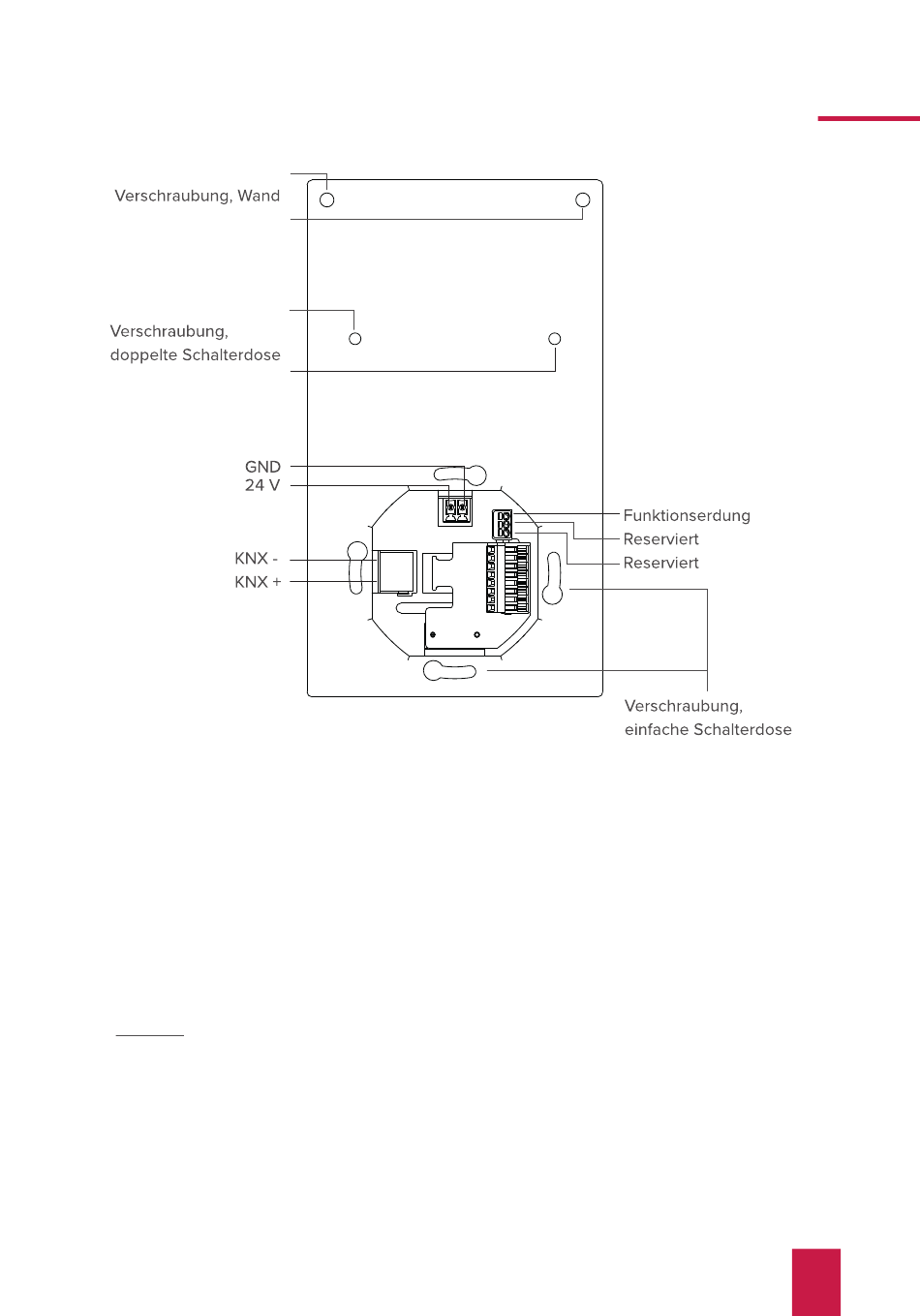 Verschraubung, Wand

Verschraubung, doppelte Schalterdose

GND
24 V

KNX -
KNX +

Funktionserdung
Reserviert
Reserviert

Verschraubung, einfache Schalterdose